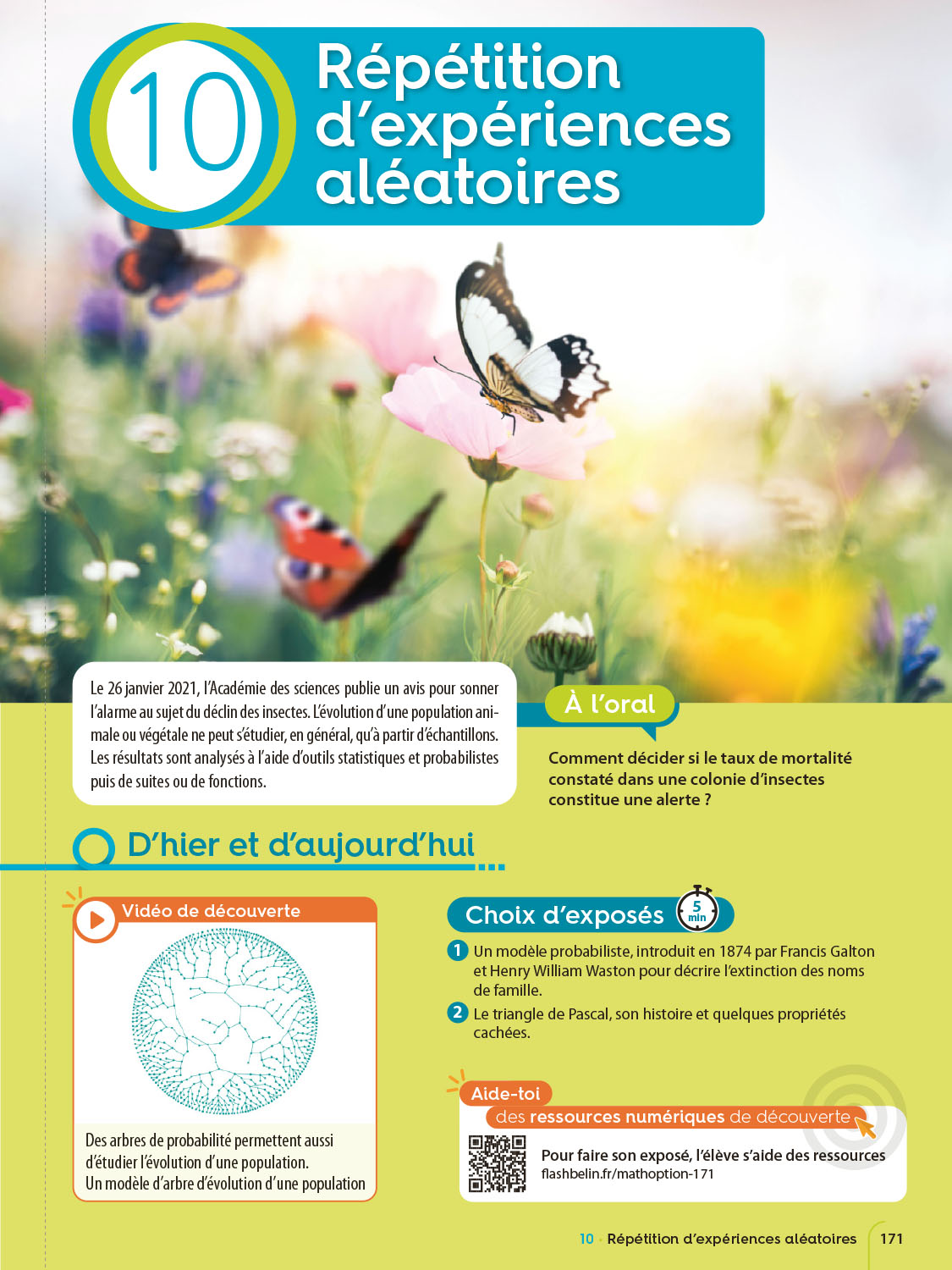 10

Répétition d'expériences aléatoires

Le 26 janvier 2021, l'Académie des sciences publie un avis pour sonner l'alarme au sujet du déclin des insectes. L'évolution d'une population animale ou végétale ne peut s'étudier, en général, qu'à partir d'échantillons. Les résultats sont analysés à l'aide d'outils statistiques et probabilistes puis de suites ou de fonctions.

À l'oral

Comment décider si le taux de mortalité constaté dans une colonie d'insectes constitue une alerte ?

D'hier et d'aujourd'hui

Vidéo de découverte

Des arbres de probabilité permettent aussi d'étudier l'évolution d'une population.
Un modèle d'arbre d'évolution d'une population

Choix d'exposés 5 min

1 Un modèle probabiliste, introduit en 1874 par Francis Galton et Henry William Waston pour décrire l'extinction des noms de famille.

2 Le triangle de Pascal, son histoire et quelques propriétés cachées.

Aide-toi
des ressources numériques de découverte

Pour faire son exposé, l'élève s'aide des ressources
flashbelin.fr/mathoption-171

10 · Répétition d'expériences aléatoires 171